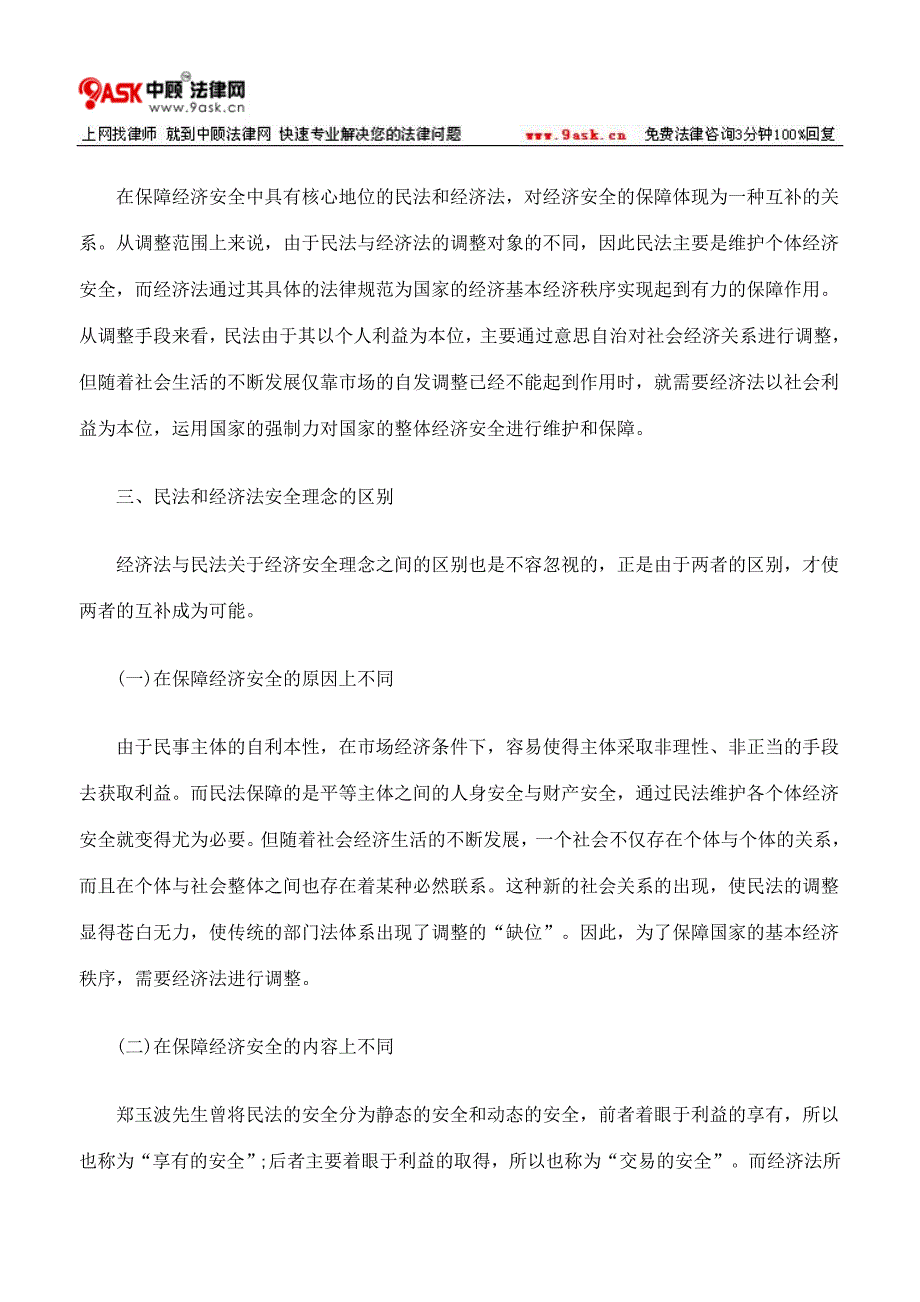 9ASK 中顾法律网
www.9ask.cn

上网找律师 就到中顾法律网 快速专业解决您的法律问题 www.9ask.cn 免费法律咨询3分钟100%回复

在保障经济安全中具有核心地位的民法和经济法，对经济安全的保障体现为一种互补的关系。从调整范围上来说，由于民法与经济法的调整对象的不同，因此民法主要是维护个体经济安全，而经济法通过其具体的法律规范为国家的经济基本经济秩序实现起到有力的保障作用。从调整手段来看，民法由于其以个人利益为本位，主要通过意思自治对社会经济关系进行调整，但随着社会生活的不断发展仅靠市场的自发调整已经不能起到作用时，就需要经济法以社会利益为本位，运用国家的强制力对国家的整体经济安全进行维护和保障。

三、民法和经济法安全理念的区别

经济法与民法关于经济安全理念之间的区别也是不容忽视的，正是由于两者的区别，才使两者的互补成为可能。

(一)在保障经济安全的原因上不同

由于民事主体的自利本性，在市场经济条件下，容易使得主体采取非理性、非正当的手段去获取利益。而民法保障的是平等主体之间的人身安全与财产安全，通过民法维护各个体经济安全就变得尤为必要。但随着社会经济生活的不断发展，一个社会不仅存在个体与个体的关系，而且在个体与社会整体之间也存在着某种必然联系。这种新的社会关系的出现，使民法的调整显得苍白无力，使传统的部门法体系出现了调整的“缺位”。因此，为了保障国家的基本经济秩序，需要经济法进行调整。

(二)在保障经济安全的内容上不同

郑玉波先生曾将民法的安全分为静态的安全和动态的安全，前者着眼于利益的享有，所以也称为“享有的安全”;后者主要着眼于利益的取得，所以也称为“交易的安全”。而经济法所